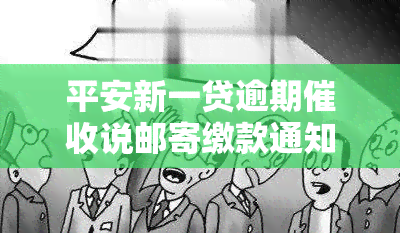 平安新一贷逾期催收说邮寄缴款通知